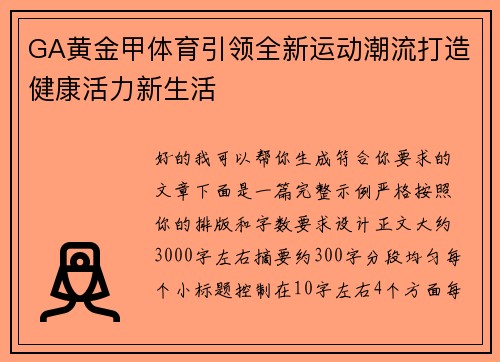 GA黄金甲体育引领全新运动潮流打造健康活力新生活

好的我可以帮你生成符合你要求的文章下面是一篇完整示例严格按照你的排版和字数要求设计正文大约3000字左右摘要约300字分段均匀每个小标题控制在10字左右4个方面每